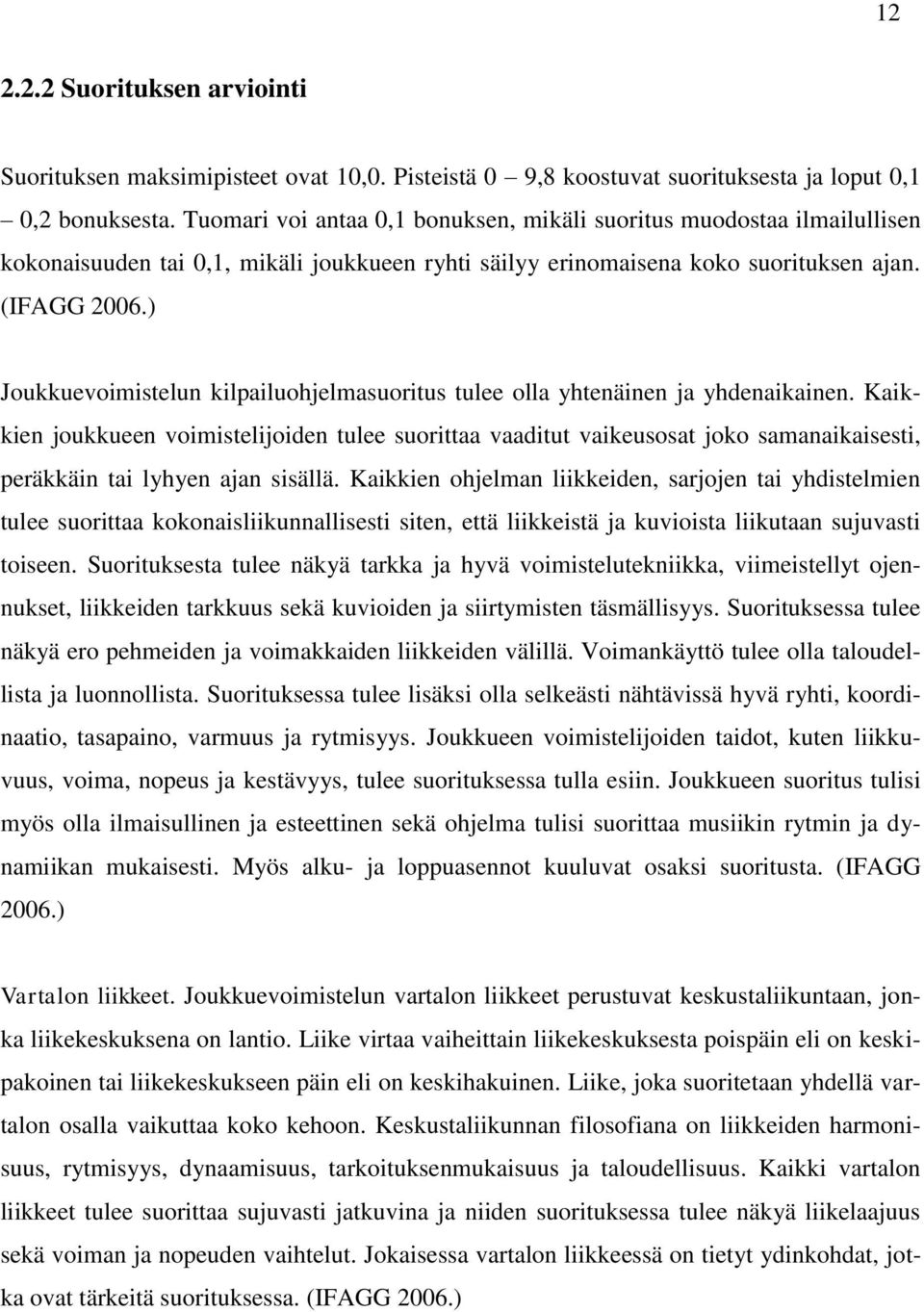 12

2.2.2 Suorituksen arviointi

Suorituksen maksimipisteet ovat 10,0. Pisteistä 0 9,8 koostuvat suorituksesta ja loput 0,1 – 0,2 bonuksesta. Tuomari voi antaa 0,1 bonuksen, mikäli suoritus muodostaa ilmailullisen kokonaisuuden tai 0,1, mikäli joukkueen ryhti säilyy erinomaisena koko suorituksen ajan. (IFAGG 2006.)

Joukkuevoimistelun kilpailuohjelmasuoritus tulee olla yhtenäinen ja yhdenaikainen. Kaikkien joukkueen voimistelijoiden tulee suorittaa vaaditut vaikeusosat joko samanaikaisesti, peräkkäin tai lyhyen ajan sisällä. Kaikkien ohjelman liikkeiden, sarjojen tai yhdistelmien tulee suorittaa kokonaisliikunnallisesti siten, että liikkeistä ja kuvioista liikutaan sujuvasti toiseen. Suorituksesta tulee näkyä tarkka ja hyvä voimistelutekniikka, viimeistellyt ojennukset, liikkeiden tarkkuus sekä kuvioiden ja siirtymisten täsmällisyys. Suorituksessa tulee näkyä ero pehmeiden ja voimakkaiden liikkeiden välillä. Voimankäyttö tulee olla taloudellista ja luonnollista. Suorituksessa tulee lisäksi olla selkeästi nähtävissä hyvä ryhti, koordinaatio, tasapaino, varmuus ja rytmisyys. Joukkueen voimistelijoiden taidot, kuten liikkuvuus, voima, nopeus ja kestävyys, tulee suorituksessa tulla esiin. Joukkueen suoritus tulisi myös olla ilmaisullinen ja esteettinen sekä ohjelma tulisi suorittaa musiikin rytmin ja dynamiikan mukaisesti. Myös alku- ja loppuasennot kuuluvat osaksi suoritusta. (IFAGG 2006.)

Vartalon liikkeet. Joukkuevoimistelun vartalon liikkeet perustuvat keskustaliikuntaan, jonka liikekeskuksena on lantio. Liike virtaa vaiheittain liikekeskuksesta poispäin eli on keskipakoinen tai liikekeskukseen päin eli on keskihakuinen. Liike, joka suoritetaan yhdellä vartalon osalla vaikuttaa koko kehoon. Keskustaliikunnan filosofiana on liikkeiden harmonisuus, rytmisyys, dynaamisuus, tarkoituksenmukaisuus ja taloudellisuus. Kaikki vartalon liikkeet tulee suorittaa sujuvasti jatkuvina ja niiden suorituksessa tulee näkyä liikelaajuus sekä voiman ja nopeuden vaihtelut. Jokaisessa vartalon liikkeessä on tietyt ydinkohdat, jotka ovat tärkeitä suorituksessa. (IFAGG 2006.)